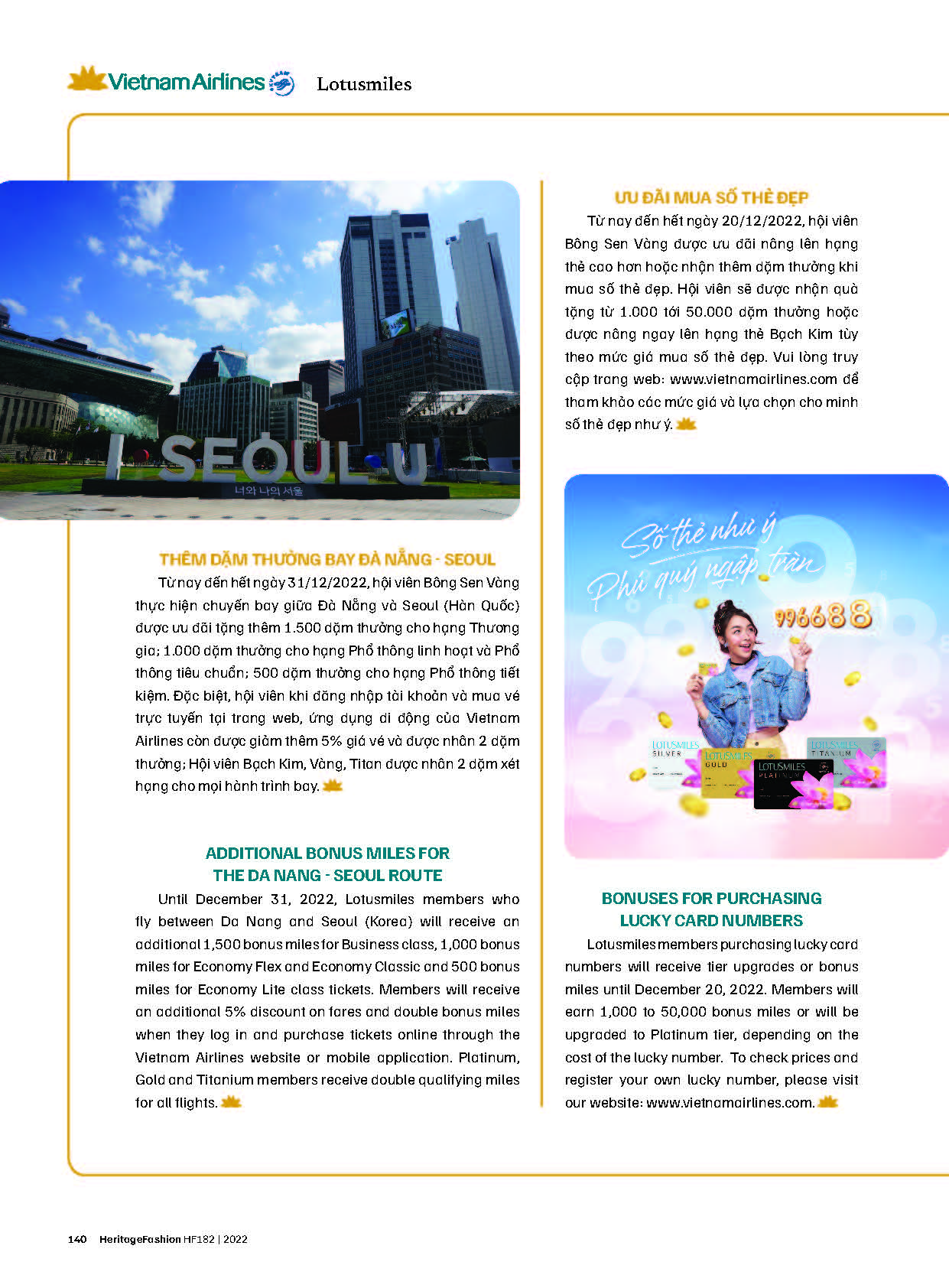 Vietnam Airlines Lotusmiles

I SEOUL U
너와 나의 서울

THÊM DẶM THƯỞNG BAY ĐÀ NẴNG - SEOUL
Từ nay đến hết ngày 31/12/2022, hội viên Bông Sen Vàng thực hiện chuyến bay giữa Đà Nẵng và Seoul (Hàn Quốc) được ưu đãi tặng thêm 1.500 dặm thưởng cho hạng Thương gia; 1.000 dặm thưởng cho hạng Phổ thông linh hoạt và Phổ thông tiêu chuẩn; 500 dặm thưởng cho hạng Phổ thông tiết kiệm. Đặc biệt, hội viên khi đăng nhập tài khoản và mua vé trực tuyến tại trang web, ứng dụng di động của Vietnam Airlines còn được giảm thêm 5% giá vé và được nhân 2 dặm thưởng; Hội viên Bạch Kim, Vàng, Titan được nhân 2 dặm xét hạng cho mọi hành trình bay.

ADDITIONAL BONUS MILES FOR THE DA NANG - SEOUL ROUTE
Until December 31, 2022, Lotusmiles members who fly between Da Nang and Seoul (Korea) will receive an additional 1,500 bonus miles for Business class, 1,000 bonus miles for Economy Flex and Economy Classic and 500 bonus miles for Economy Lite class tickets. Members will receive an additional 5% discount on fares and double bonus miles when they log in and purchase tickets online through the Vietnam Airlines website or mobile application. Platinum, Gold and Titanium members receive double qualifying miles for all flights.

ƯU ĐÃI MUA SỐ THẺ ĐẸP
Từ nay đến hết ngày 20/12/2022, hội viên Bông Sen Vàng được ưu đãi nâng lên hạng thẻ cao hơn hoặc nhận thêm dặm thưởng khi mua số thẻ đẹp. Hội viên sẽ được nhận quà tặng từ 1.000 tới 50.000 dặm thưởng hoặc được nâng ngay lên hạng thẻ Bạch Kim tùy theo mức giá mua số thẻ đẹp. Vui lòng truy cập trang web: www.vietnamairlines.com để tham khảo các mức giá và lựa chọn cho mình số thẻ đẹp như ý.

Số thẻ như ý
Phú quý ngập tràn
996688
LOTUSMILES SILVER
LOTUSMILES GOLD
LOTUSMILES PLATINUM
LOTUSMILES TITANIUM

BONUSES FOR PURCHASING LUCKY CARD NUMBERS
Lotusmiles members purchasing lucky card numbers will receive tier upgrades or bonus miles until December 20, 2022. Members will earn 1,000 to 50,000 bonus miles or will be upgraded to Platinum tier, depending on the cost of the lucky number. To check prices and register your own lucky number, please visit our website: www.vietnamairlines.com.

140 HeritageFashion HF182 | 2022